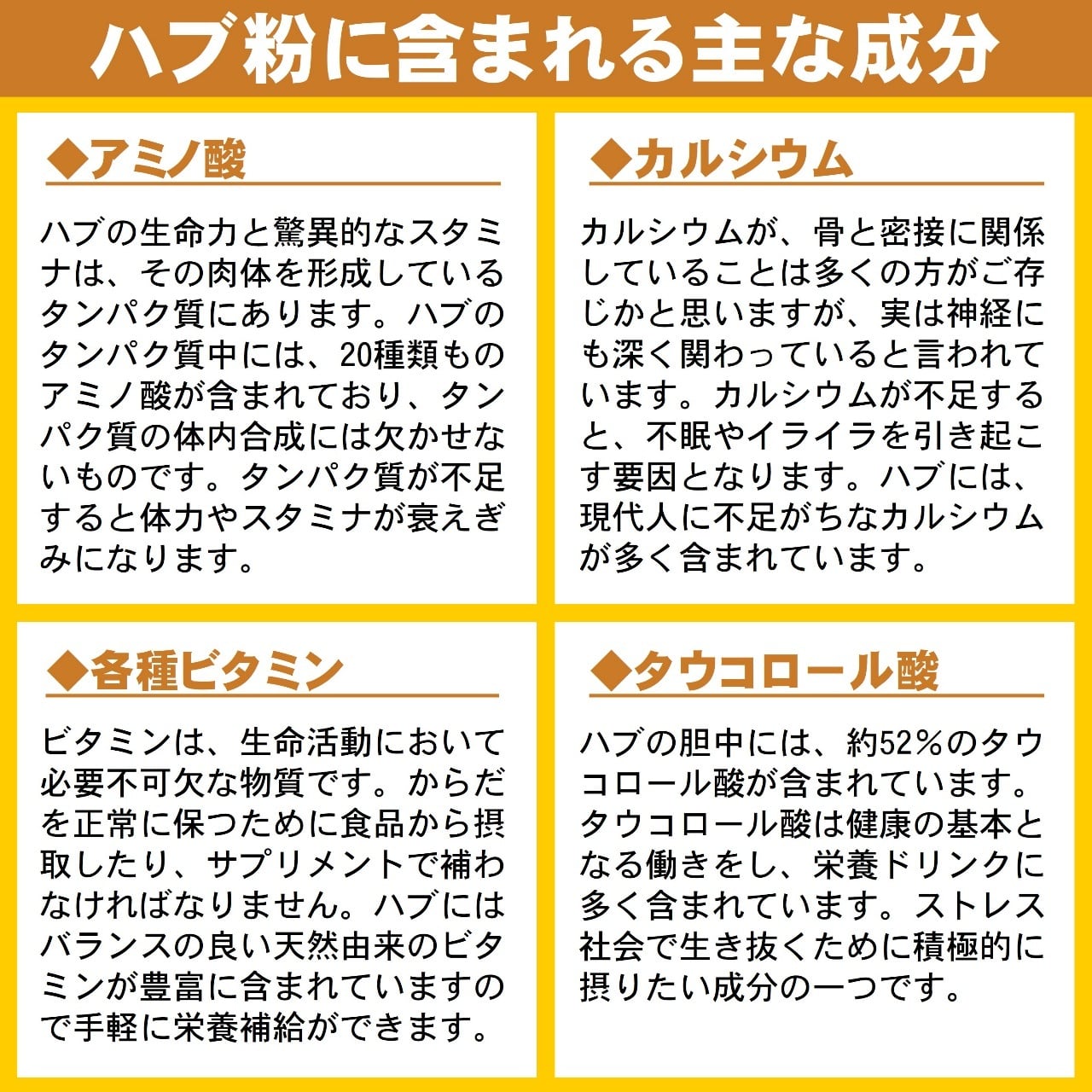 ハブ粉に含まれる主な成分

◆アミノ酸

ハブの生命力と驚異的なスタミナは、その肉体を形成しているタンパク質にあります。ハブのタンパク質中には、20種類ものアミノ酸が含まれており、タンパク質の体内合成には欠かせないものです。タンパク質が不足すると体力やスタミナが衰えぎみになります。

◆カルシウム

カルシウムが、骨と密接に関係していることは多くの方がご存じかと思いますが、実は神経にも深く関わっていると言われています。カルシウムが不足すると、不眠やイライラを引き起こす要因となります。ハブには、現代人に不足がちなカルシウムが多く含まれています。

◆各種ビタミン

ビタミンは、生命活動において必要不可欠な物質です。からだを正常に保つために食品から摂取したり、サプリメントで補わなければなりません。ハブにはバランスの良い天然由来のビタミンが豊富に含まれていますので手軽に栄養補給ができます。

◆タウコロール酸

ハブの胆中には、約52%のタウコロール酸が含まれています。タウコロール酸は健康の基本となる働きをし、栄養ドリンクに多く含まれています。ストレス社会で生き抜くために積極的に摂りたい成分の一つです。